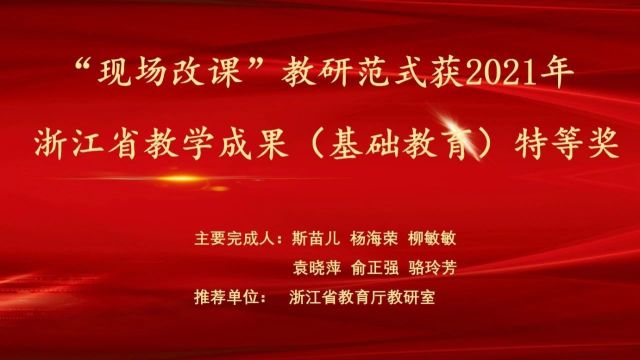 “现场改课”教研范式获2021年
浙江省教学成果（基础教育）特等奖

主要完成人：斯苗儿 杨海荣 柳敏敏
袁晓萍 俞正强 骆玲芳
推荐单位： 浙江省教育厅教研室